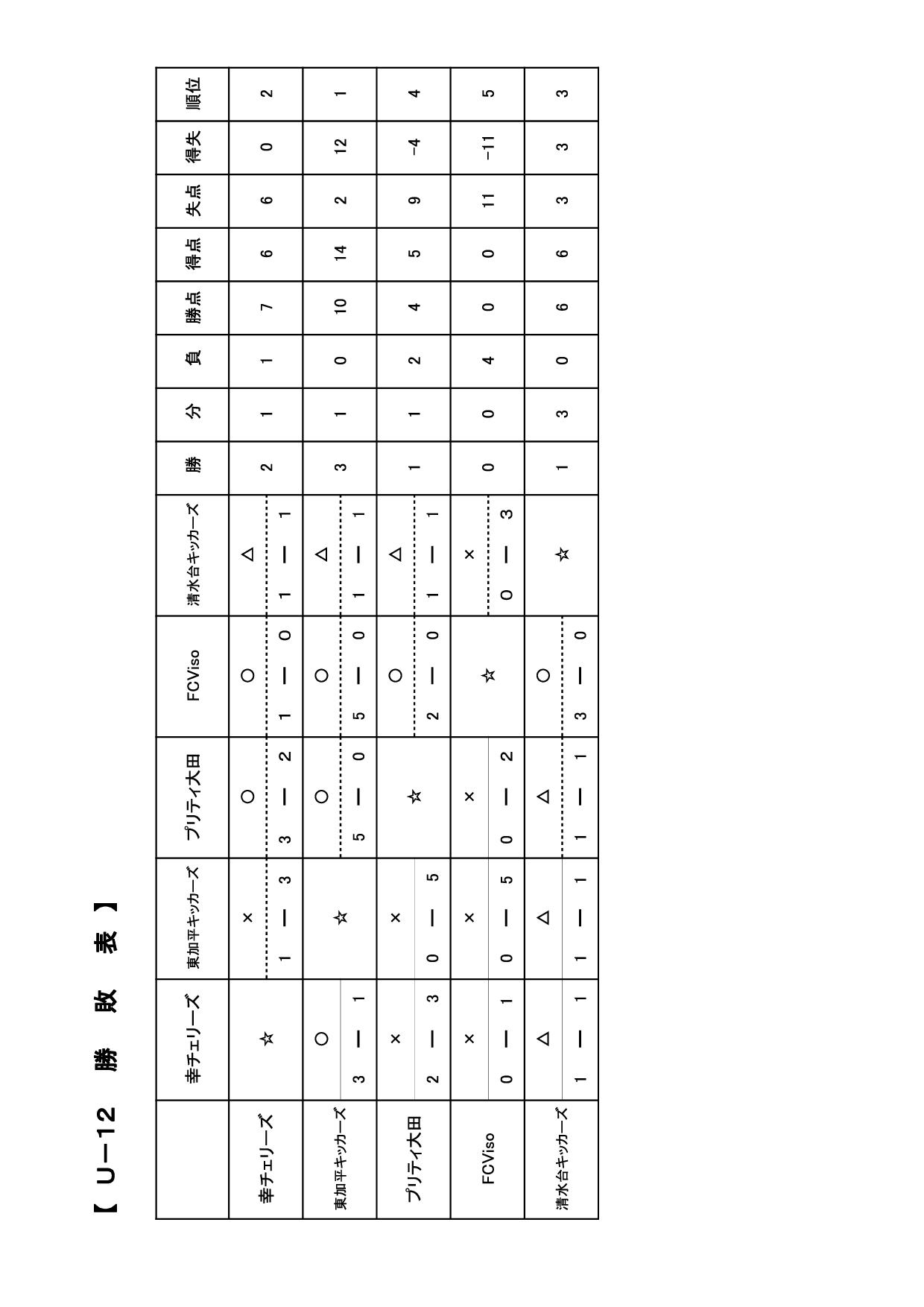 【 U－12　勝　敗　表 】

|  | 幸チェリーズ | 東加平キッカーズ | プリティ大田 | FCViso | 清水台キッカーズ | 勝 | 分 | 負 | 勝点 | 得点 | 失点 | 得失 | 順位 |
|---|---|---|---|---|---|---|---|---|---|---|---|---|---|
| 幸チェリーズ | ☆ | × 1 － 3 | ○ 3 － 2 | ○ 1 － 0 | △ 1 － 1 | 2 | 1 | 1 | 7 | 6 | 6 | 0 | 2 |
| 東加平キッカーズ | ○ 3 － 1 | ☆ | ○ 5 － 0 | ○ 5 － 0 | △ 1 － 1 | 3 | 1 | 0 | 10 | 14 | 2 | 12 | 1 |
| プリティ大田 | × 2 － 3 | × 0 － 5 | ☆ | ○ 2 － 0 | △ 1 － 1 | 1 | 1 | 2 | 4 | 5 | 9 | -4 | 4 |
| FCViso | × 0 － 1 | × 0 － 5 | × 0 － 2 | ☆ | × 0 － 3 | 0 | 0 | 4 | 0 | 0 | 11 | -11 | 5 |
| 清水台キッカーズ | △ 1 － 1 | △ 1 － 1 | △ 1 － 1 | ○ 3 － 0 | ☆ | 1 | 3 | 0 | 6 | 6 | 3 | 3 | 3 |